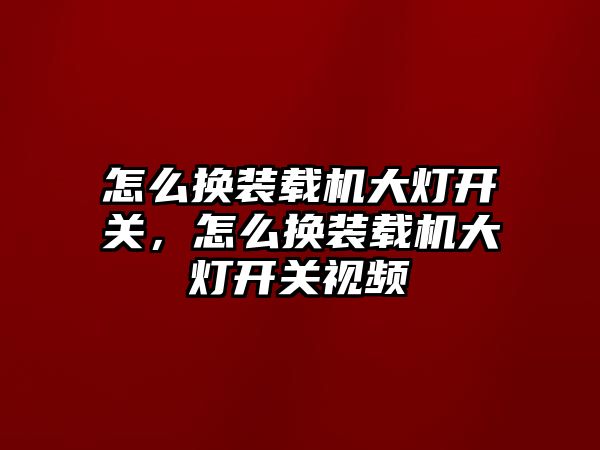 怎么换装载机大灯开关，怎么换装载机大灯开关视频